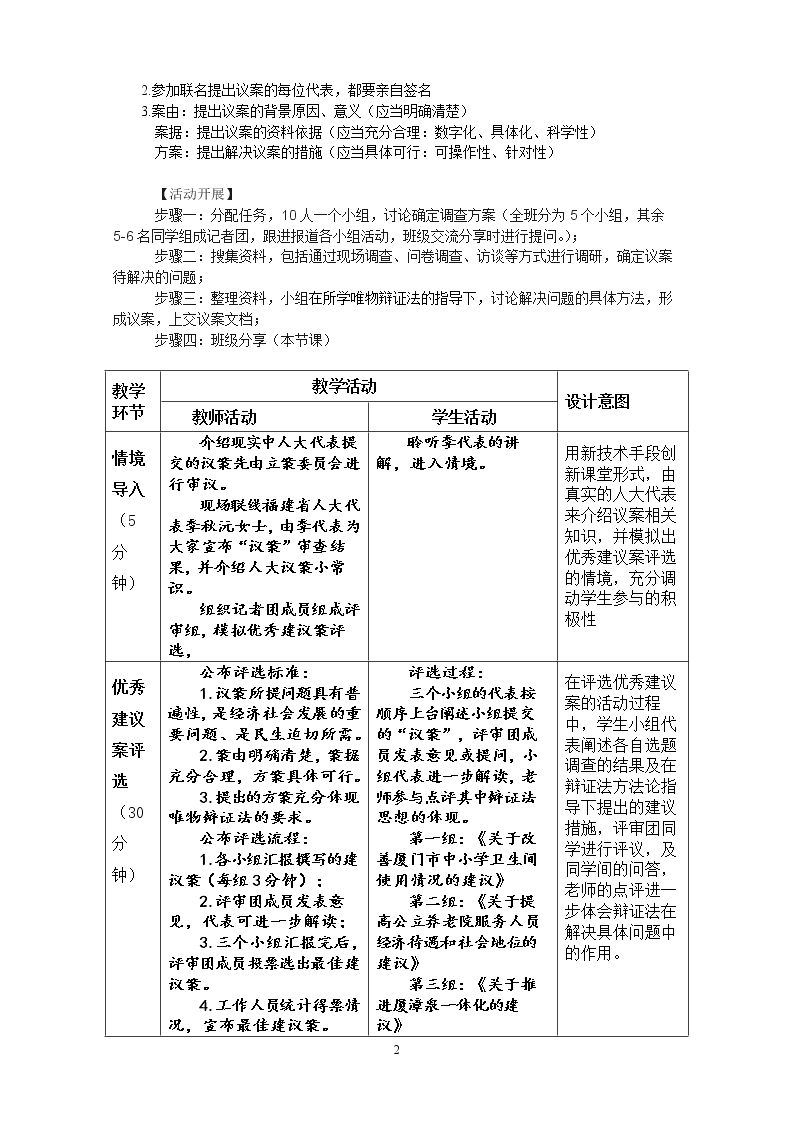 2.参加联名提出议案的每位代表，都要亲自签名

3.案由：提出议案的背景原因、意义（应当明确清楚）

案据：提出议案的资料依据（应当充分合理：数字化、具体化、科学性）

方案：提出解决议案的措施（应当具体可行：可操作性、针对性）

【活动开展】

步骤一：分配任务，10人一个小组，讨论确定调查方案（全班分为5个小组，其余5-6名同学组成记者团，跟进报道各小组活动，班级交流分享时进行提问。）；

步骤二：搜集资料，包括通过现场调查、问卷调查、访谈等方式进行调研，确定议案待解决的问题；

步骤三：整理资料，小组在所学唯物辩证法的指导下，讨论解决问题的具体方法，形成议案，上交议案文档；

步骤四：班级分享（本节课）

| 教学环节 | 教学活动 | | 设计意图 |
|---|---|---|---|
| | 教师活动 | 学生活动 | |
| 情境导入（5分钟） | 介绍现实中人大代表提交的议案先由立案委员会进行审议。 现场联线福建省人大代表李秋沅女士，由李代表为大家宣布“议案”审查结果，并介绍人大议案小常识。 组织记者团成员组成评审组，模拟优秀建议案评选。 | 聆听李代表的讲解，进入情境。 | 用新技术手段创新课堂形式，由真实的人大代表来介绍议案相关知识，并模拟出优秀建议案评选的情境，充分调动学生参与的积极性 |
| 优秀建议案评选（30分钟） | 公布评选标准： 1.议案所提问题具有普遍性，是经济社会发展的重要问题、是民生迫切所需。 2.案由明确清楚，案据充分合理，方案具体可行。 3.提出的方案充分体现唯物辩证法的要求。 公布评选流程： 1.各小组汇报撰写的建议案（每组3分钟）； 2.评审团成员发表意见，代表可进一步解读； 3.三个小组汇报完后，评审团成员投票选出最佳建议案。 4.工作人员统计得票情况，宣布最佳建议案。 | 评选过程： 三个小组的代表按顺序上台阐述小组提交的“议案”，评审团成员发表意见或提问，小组代表进一步解读，老师参与点评其中辩证法思想的体现。 第一组：《关于改善厦门市中小学卫生间使用情况的建议》 第二组：《关于提高公立养老院服务人员经济待遇和社会地位的建议》 第三组：《关于推进厦漳泉一体化的建议》 | 在评选优秀建议案的活动过程中，学生小组代表阐述各自选题调查的结果及在辩证法方法论指导下提出的建议措施，评审团同学进行评议，及同学间的问答，老师的点评进一步体会辩证法在解决具体问题中的作用。 |

2